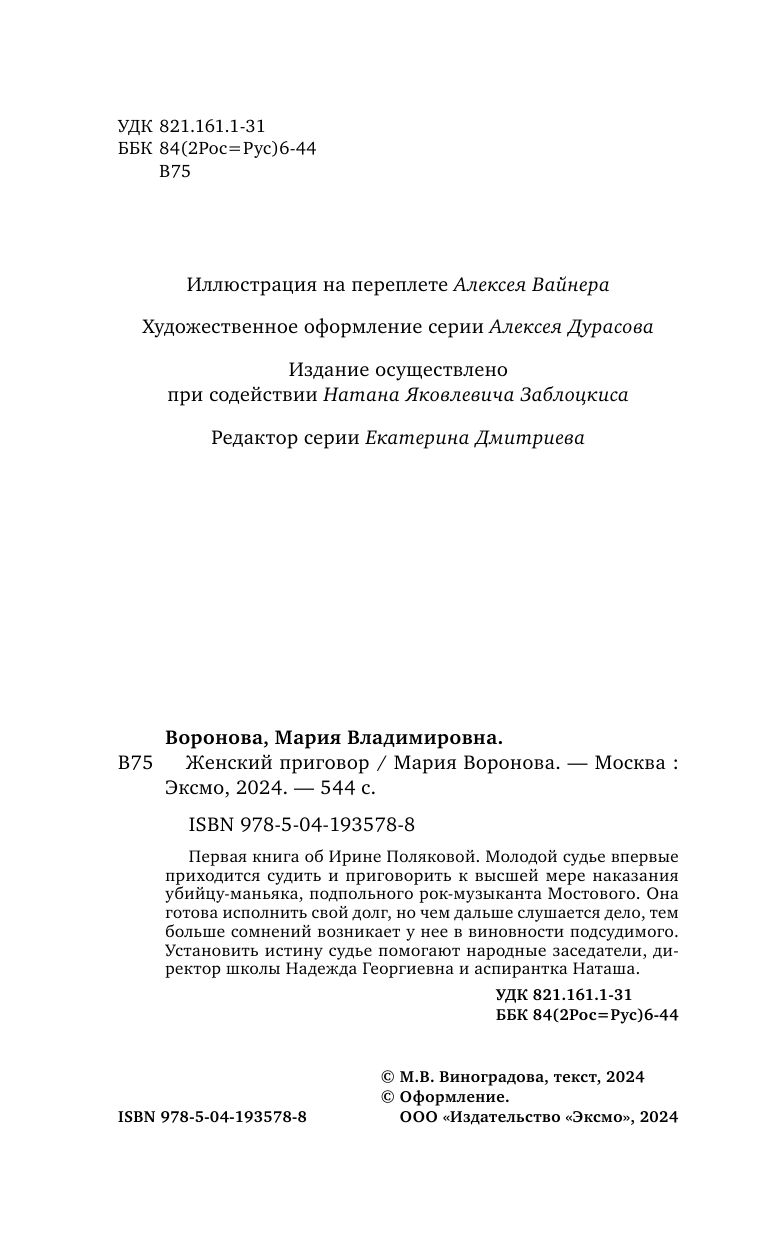 УДК 821.161.1-31
ББК 84(2Рос=Рус)6-44
В75

Иллюстрация на переплете Алексея Вайнера

Художественное оформление серии Алексея Дурасова

Издание осуществлено при содействии Натана Яковлевича Заблоцкиса

Редактор серии Екатерина Дмитриева

Воронова, Мария Владимировна.

В75 Женский приговор / Мария Воронова. — Москва : Эксмо, 2024. — 544 с.

ISBN 978-5-04-193578-8

Первая книга об Ирине Поляковой. Молодой судье впервые приходится судить и приговорить к высшей мере наказания убийцу-маньяка, подпольного рок-музыканта Мостового. Она готова исполнить свой долг, но чем дальше слушается дело, тем больше сомнений возникает у нее в виновности подсудимого. Установить истину судье помогают народные заседатели, директор школы Надежда Георгиевна и аспирантка Наташа.

УДК 821.161.1-31
ББК 84(2Рос=Рус)6-44

© М.В. Виноградова, текст, 2024
© Оформление. ООО «Издательство «Эксмо», 2024

ISBN 978-5-04-193578-8